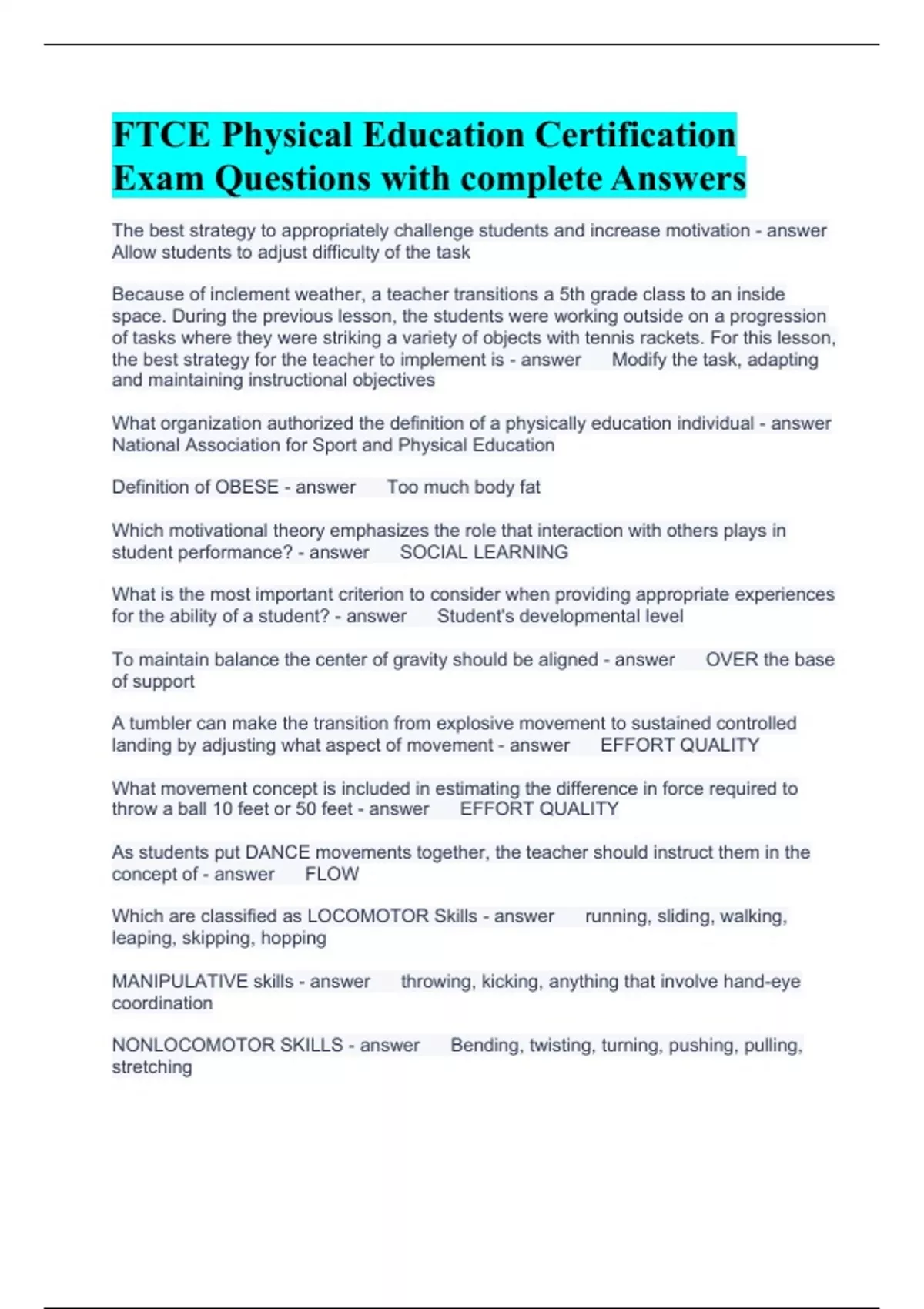 FTCE Physical Education Certification Exam Questions with complete Answers

The best strategy to appropriately challenge students and increase motivation - answer Allow students to adjust difficulty of the task

Because of inclement weather, a teacher transitions a 5th grade class to an inside space. During the previous lesson, the students were working outside on a progression of tasks where they were striking a variety of objects with tennis rackets. For this lesson, the best strategy for the teacher to implement is - answer Modify the task, adapting and maintaining instructional objectives

What organization authorized the definition of a physically education individual - answer National Association for Sport and Physical Education

Definition of OBESE - answer Too much body fat

Which motivational theory emphasizes the role that interaction with others plays in student performance? - answer SOCIAL LEARNING

What is the most important criterion to consider when providing appropriate experiences for the ability of a student? - answer Student's developmental level

To maintain balance the center of gravity should be aligned - answer OVER the base of support

A tumbler can make the transition from explosive movement to sustained controlled landing by adjusting what aspect of movement - answer EFFORT QUALITY

What movement concept is included in estimating the difference in force required to throw a ball 10 feet or 50 feet - answer EFFORT QUALITY

As students put DANCE movements together, the teacher should instruct them in the concept of - answer FLOW

Which are classified as LOCOMOTOR Skills - answer running, sliding, walking, leaping, skipping, hopping

MANIPULATIVE skills - answer throwing, kicking, anything that involve hand-eye coordination

NONLOCOMOTOR SKILLS - answer Bending, twisting, turning, pushing, pulling, stretching